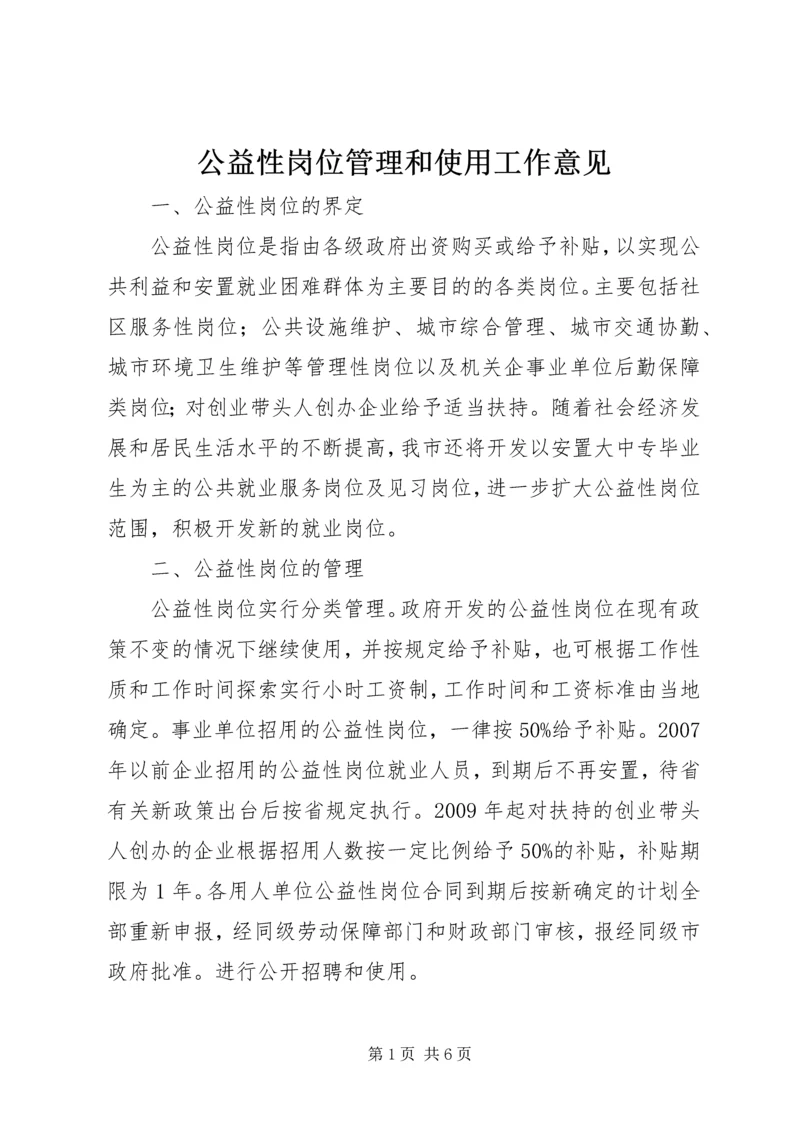 公益性岗位管理和使用工作意见

一、公益性岗位的界定

公益性岗位是指由各级政府出资购买或给予补贴，以实现公共利益和安置就业困难群体为主要目的的各类岗位。主要包括社区服务性岗位；公共设施维护、城市综合管理、城市交通协勤、城市环境卫生维护等管理性岗位以及机关企事业单位后勤保障类岗位；对创业带头人创办企业给予适当扶持。随着社会经济发展和居民生活水平的不断提高，我市还将开发以安置大中专毕业生为主的公共就业服务岗位及见习岗位，进一步扩大公益性岗位范围，积极开发新的就业岗位。

二、公益性岗位的管理

公益性岗位实行分类管理。政府开发的公益性岗位在现有政策不变的情况下继续使用，并按规定给予补贴，也可根据工作性质和工作时间探索实行小时工资制，工作时间和工资标准由当地确定。事业单位招用的公益性岗位，一律按50%给予补贴。2007年以前企业招用的公益性岗位就业人员，到期后不再安置，待省有关新政策出台后按省规定执行。2009年起对扶持的创业带头人创办的企业根据招用人数按一定比例给予50%的补贴，补贴期限为1年。各用人单位公益性岗位合同到期后按新确定的计划全部重新申报，经同级劳动保障部门和财政部门审核，报经同级市政府批准。进行公开招聘和使用。

第1页 共6页